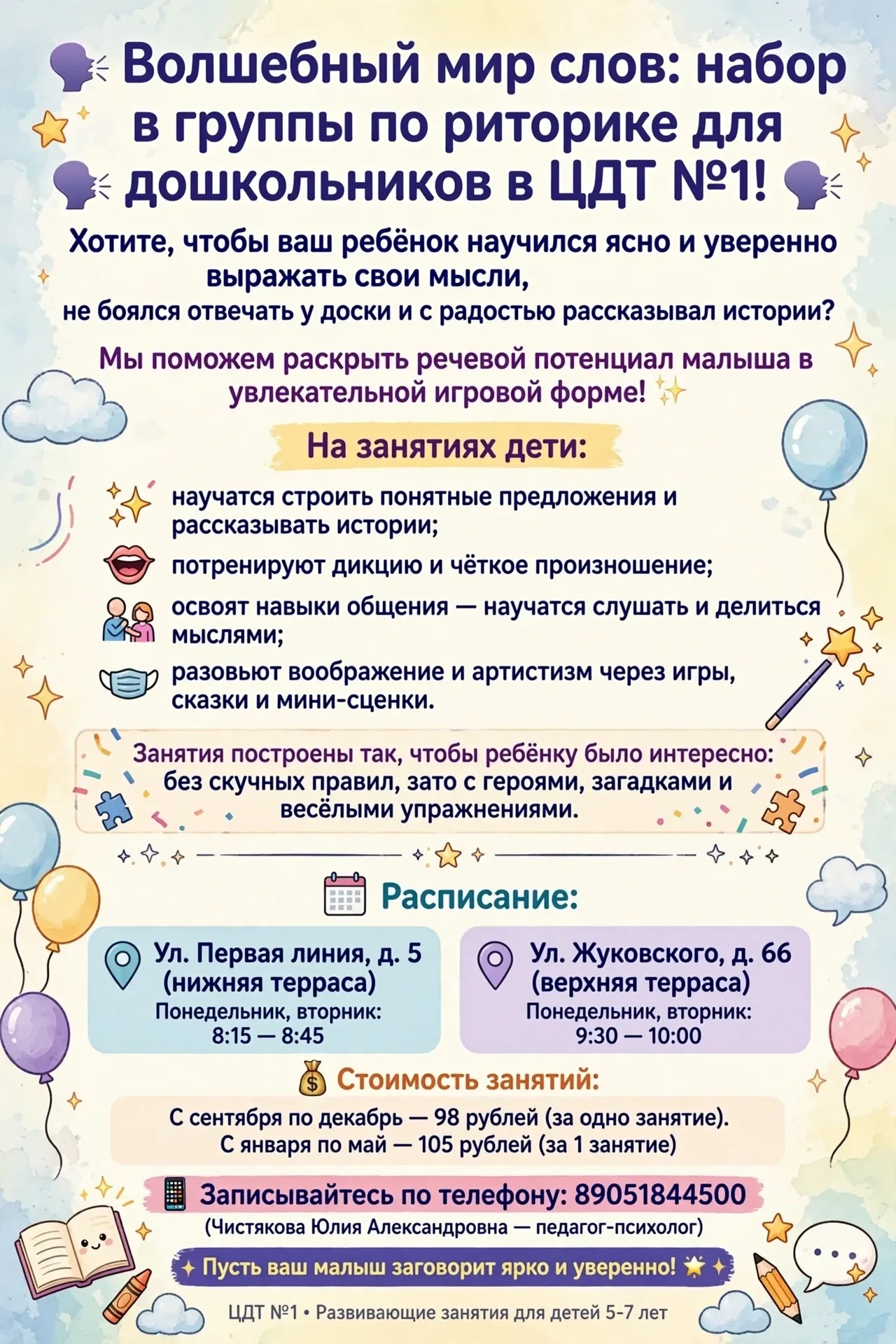 Волшебный мир слов: набор в группы по риторике для дошкольников в ЦДТ №1!

Хотите, чтобы ваш ребёнок научился ясно и уверенно выражать свои мысли, не боялся отвечать у доски и с радостью рассказывал истории?

Мы поможем раскрыть речевой потенциал малыша в увлекательной игровой форме!

На занятиях дети:

научатся строить понятные предложения и рассказывать истории;

потренируют дикцию и чёткое произношение;

освоят навыки общения — научатся слушать и делиться мыслями;

разовьют воображение и артистизм через игры, сказки и мини-сценки.

Занятия построены так, чтобы ребёнку было интересно: без скучных правил, зато с героями, загадками и весёлыми упражнениями.

Расписание:

Ул. Первая линия, д. 5 (нижняя терраса)
Понедельник, вторник:
8:15 — 8:45

Ул. Жуковского, д. 66 (верхняя терраса)
Понедельник, вторник:
9:30 — 10:00

Стоимость занятий:

С сентября по декабрь — 98 рублей (за одно занятие).
С января по май — 105 рублей (за 1 занятие)

Записывайтесь по телефону: 89051844500
(Чистякова Юлия Александровна — педагог-психолог)

Пусть ваш малыш заговорит ярко и уверенно!

ЦДТ №1 • Развивающие занятия для детей 5-7 лет